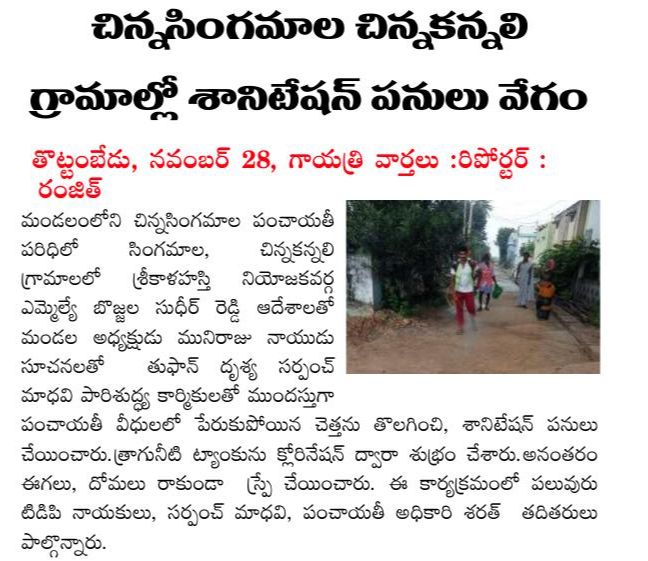 చిన్నసింగమాల చిన్నకన్నలి
గ్రామాల్లో శానిటేషన్ పనులు వేగం

తొట్టంబేడు, నవంబర్ 28, గాయత్రి వార్తలు :రిపోర్టర్ : రంజిత్

మండలంలోని చిన్నసింగమాల పంచాయతీ పరిధిలో సింగమాల, చిన్నకన్నలి గ్రామాలలో శ్రీకాళహస్తి నియోజకవర్గ ఎమ్మెల్యే బొజ్జల సుధీర్ రెడ్డి ఆదేశాలతో మండల అధ్యక్షుడు మునిరాజు నాయుడు సూచనలతో తుఫాన్ దృశ్య సర్పంచ్ మాధవి పారిశుద్ధ్య కార్మికులతో ముందస్తుగా పంచాయతీ వీధులలో పేరుకుపోయిన చెత్తను తొలగించి, శానిటేషన్ పనులు చేయించారు.త్రాగునీటి ట్యాంకును క్లోరినేషన్ ద్వారా శుభ్రం చేశారు.అనంతరం ఈగలు, దోమలు రాకుండా స్ప్రే చేయించారు. ఈ కార్యక్రమంలో పలువురు టిడిపి నాయకులు, సర్పంచ్ మాధవి, పంచాయతీ అధికారి శరత్ తదితరులు పాల్గొన్నారు.